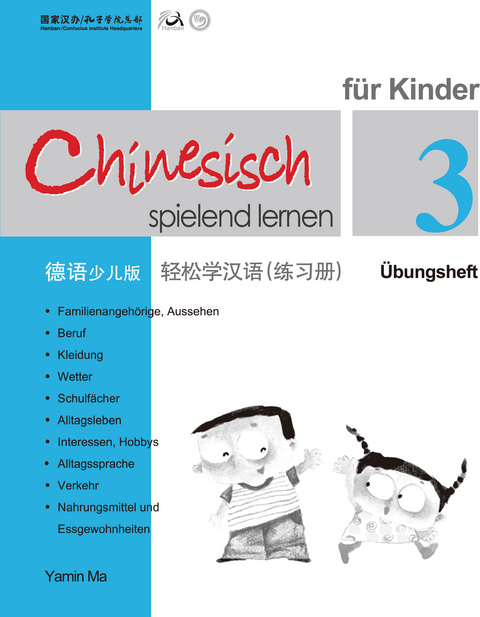 国家汉办/孔子学院总部
Hanban/Confucius Institute Headquarters
Hanban

für Kinder

Chinesisch
spielend lernen

3

德语少儿版 轻松学汉语(练习册) Übungsheft

• Familienangehörige, Aussehen
• Beruf
• Kleidung
• Wetter
• Schulfächer
• Alltagsleben
• Interessen, Hobbys
• Alltagssprache
• Verkehr
• Nahrungsmittel und Essgewohnheiten

Yamin Ma